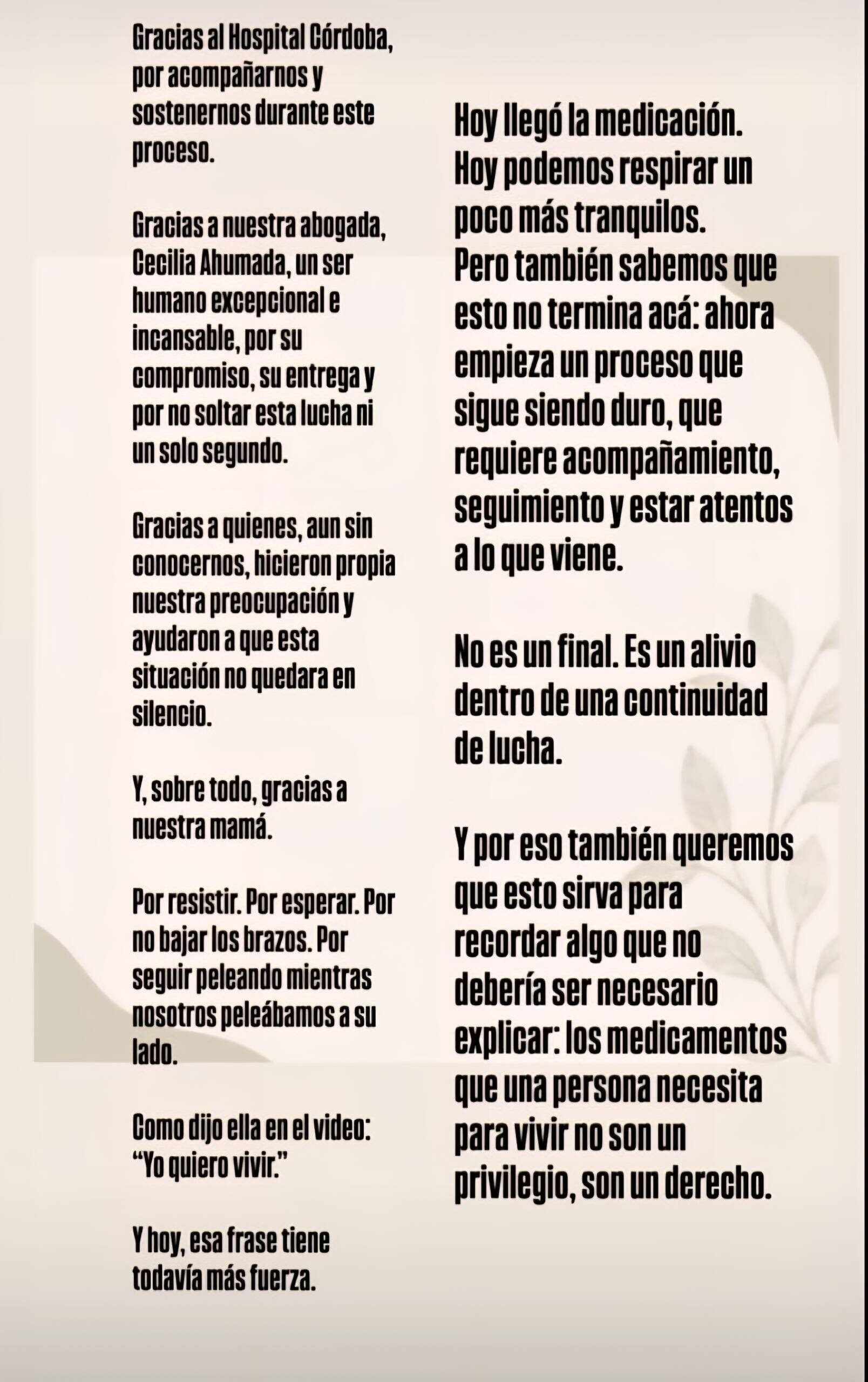 Gracias al Hospital Córdoba, por acompañarnos y sostenernos durante este proceso.

Gracias a nuestra abogada, Cecilia Ahumada, un ser humano excepcional e incansable, por su compromiso, su entrega y por no soltar esta lucha ni un solo segundo.

Gracias a quienes, aun sin conocernos, hicieron propia nuestra preocupación y ayudaron a que esta situación no quedara en silencio.

Y, sobre todo, gracias a nuestra mamá.

Por resistir. Por esperar. Por no bajar los brazos. Por seguir peleando mientras nosotros peleábamos a su lado.

Como dijo ella en el video: "Yo quiero vivir."

Y hoy, esa frase tiene todavía más fuerza.

Hoy llegó la medicación. Hoy podemos respirar un poco más tranquilos. Pero también sabemos que esto no termina acá: ahora empieza un proceso que sigue siendo duro, que requiere acompañamiento, seguimiento y estar atentos a lo que viene.

No es un final. Es un alivio dentro de una continuidad de lucha.

Y por eso también queremos que esto sirva para recordar algo que no debería ser necesario explicar: los medicamentos que una persona necesita para vivir no son un privilegio, son un derecho.